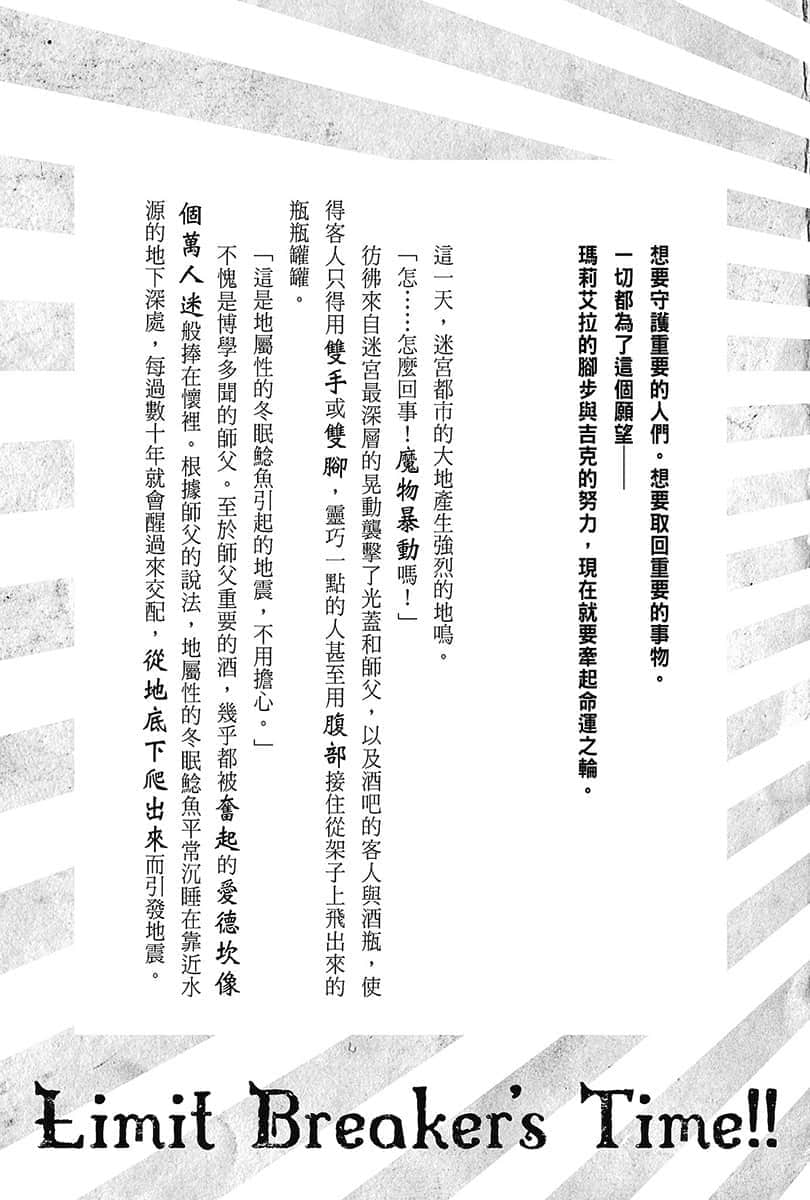 想要守護重要的人們。想要取回重要的事物。
一切都為了這個願望——
瑪莉艾拉的腳步與吉克的努力，現在就要牽起命運之輪。

這一天，迷宮都市的大地產生強烈的地鳴。

「怎……怎麼回事！魔物暴動嗎！」

彷彿來自迷宮最深層的晃動襲擊了光蓋和師父，以及酒吧的客人與酒瓶，使得客人只得用雙手或雙腳，靈巧一點的人甚至用腹部接住從架子上飛出來的瓶瓶罐罐。

「這是地屬性的冬眠鯰魚引起的地震，不用擔心。」

不愧是博學多聞的師父。至於師父重要的酒，幾乎都被奮起的愛德坎像個萬人迷般捧在懷裡。根據師父的說法，地屬性的冬眠鯰魚平常沉睡在靠近水源的地下深處，每過數十年就會醒過來交配，從地底下爬出來而引發地震。

Limit Breaker's Time!!